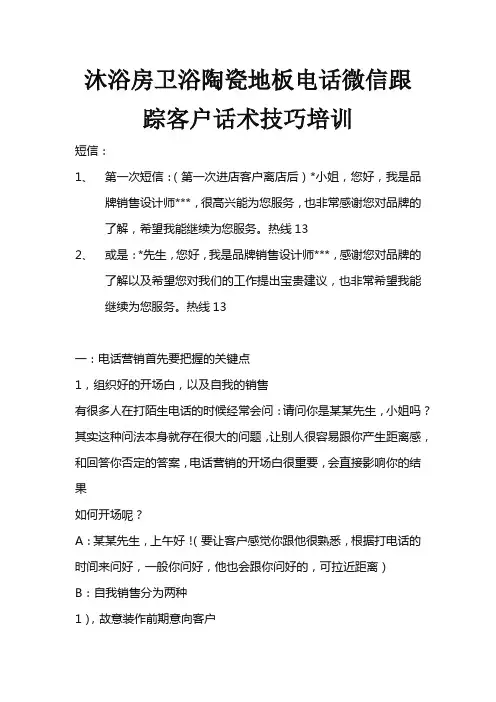 沐浴房卫浴陶瓷地板电话微信跟踪客户话术技巧培训

短信：

1、 第一次短信：（第一次进店客户离店后）*小姐，您好，我是品牌销售设计师***，很高兴能为您服务，也非常感谢您对品牌的了解，希望我能继续为您服务。热线 13

2、 或是：*先生，您好，我是品牌销售设计师***，感谢您对品牌的了解以及希望您对我们的工作提出宝贵建议，也非常希望我能继续为您服务。热线 13

一：电话营销首先要把握的关键点

1，组织好的开场白，以及自我的销售

有很多人在打陌生电话的时候经常会问：请问你是某某先生，小姐吗？其实这种问法本身就存在很大的问题，让别人很容易跟你产生距离感，和回答你否定的答案，电话营销的开场白很重要，会直接影响你的结果

如何开场呢？

A：某某先生，上午好！（要让客户感觉你跟他很熟悉，根据打电话的时间来问好，一般你问好，他也会跟你问好的，可拉近距离）

B：自我销售分为两种

1），故意装作前期意向客户